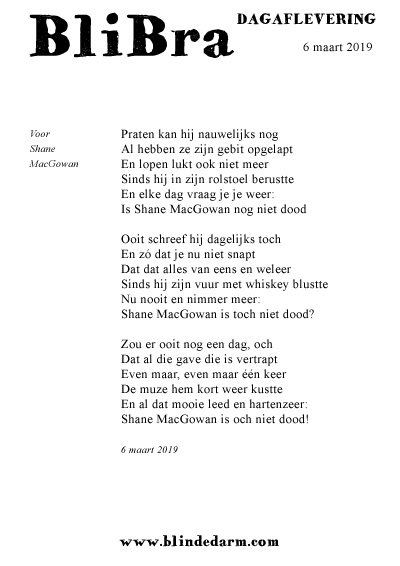 BliBra

DAGAFLEVERING

6 maart 2019

Voor
Shane
MacGowan

Praten kan hij nauwelijks nog
Al hebben ze zijn gebit opgelapt
En lopen lukt ook niet meer
Sinds hij in zijn rolstoel berustte
En elke dag vraag je je weer:
Is Shane MacGowan nog niet dood

Ooit schreef hij dagelijks toch
En zó dat je nu niet snapt
Dat dat alles van eens en weleer
Sinds hij zijn vuur met whiskey blustte
Nu nooit en nimmer meer:
Shane MacGowan is toch niet dood?

Zou er ooit nog een dag, och
Dat al die gave die is vertrapt
Even maar, even maar één keer
De muze hem kort weer kustte
En al dat mooie leed en hartenzeer:
Shane MacGowan is och niet dood!

6 maart 2019

www.blindedarm.com